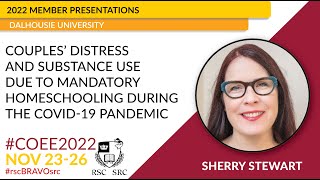 2022 MEMBER PRESENTATIONS

DALHOUSIE UNIVERSITY

COUPLES' DISTRESS AND SUBSTANCE USE DUE TO MANDATORY HOMESCHOOLING DURING THE COVID-19 PANDEMIC

#COEE2022
NOV 23-26
#rscBRAVOsrc

RSC SRC

SHERRY STEWART